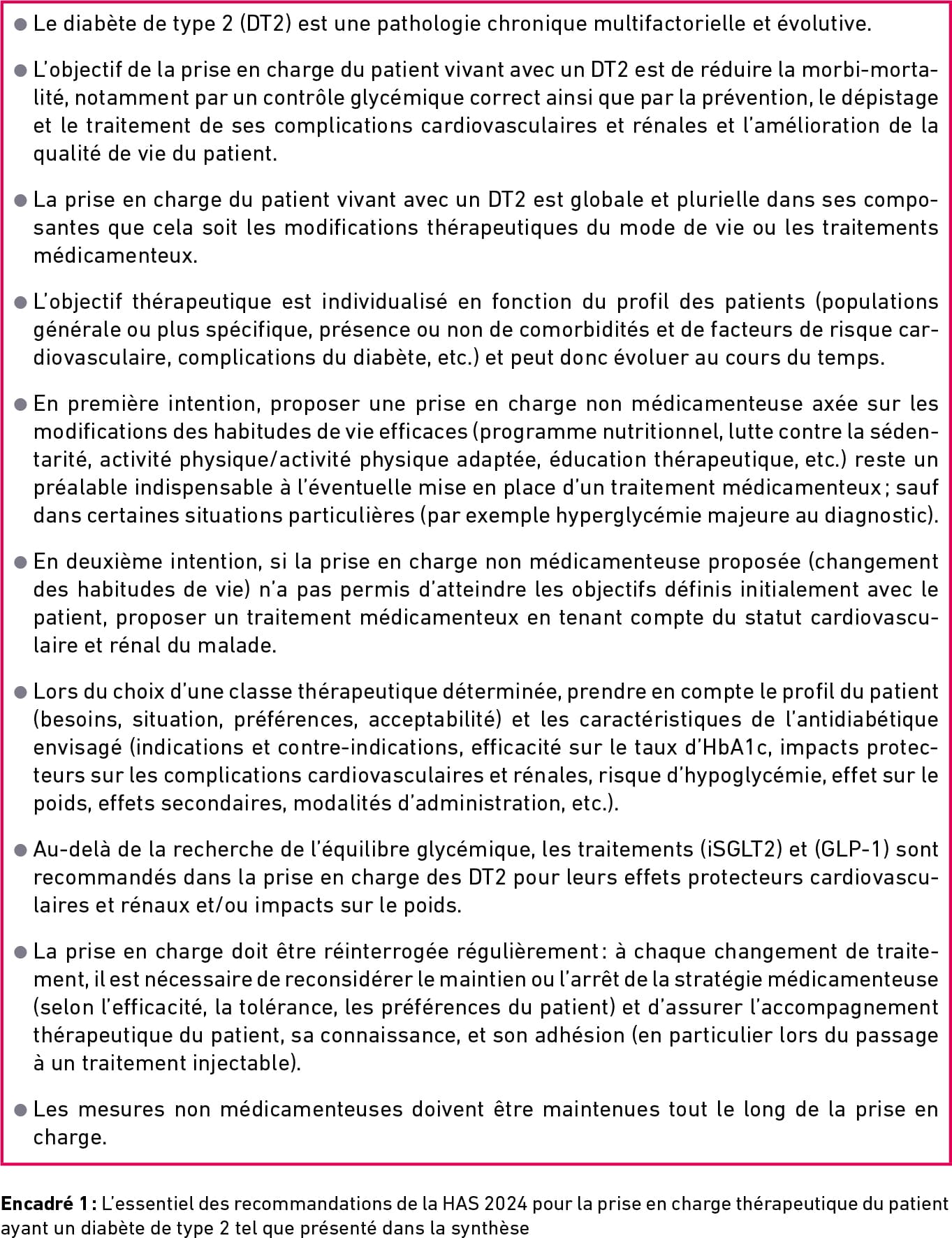 ● Le diabète de type 2 (DT2) est une pathologie chronique multifactorielle et évolutive.

● L'objectif de la prise en charge du patient vivant avec un DT2 est de réduire la morbi-mortalité, notamment par un contrôle glycémique correct ainsi que par la prévention, le dépistage et le traitement de ses complications cardiovasculaires et rénales et l'amélioration de la qualité de vie du patient.

● La prise en charge du patient vivant avec un DT2 est globale et plurielle dans ses composantes que cela soit les modifications thérapeutiques du mode de vie ou les traitements médicamenteux.

● L'objectif thérapeutique est individualisé en fonction du profil des patients (populations générale ou plus spécifique, présence ou non de comorbidités et de facteurs de risque cardiovasculaire, complications du diabète, etc.) et peut donc évoluer au cours du temps.

● En première intention, proposer une prise en charge non médicamenteuse axée sur les modifications des habitudes de vie efficaces (programme nutritionnel, lutte contre la sédentarité, activité physique/activité physique adaptée, éducation thérapeutique, etc.) reste un préalable indispensable à l'éventuelle mise en place d'un traitement médicamenteux ; sauf dans certaines situations particulières (par exemple hyperglycémie majeure au diagnostic).

● En deuxième intention, si la prise en charge non médicamenteuse proposée (changement des habitudes de vie) n'a pas permis d'atteindre les objectifs définis initialement avec le patient, proposer un traitement médicamenteux en tenant compte du statut cardiovasculaire et rénal du malade.

● Lors du choix d'une classe thérapeutique déterminée, prendre en compte le profil du patient (besoins, situation, préférences, acceptabilité) et les caractéristiques de l'antidiabétique envisagé (indications et contre-indications, efficacité sur le taux d'HbA1c, impacts protecteurs sur les complications cardiovasculaires et rénales, risque d'hypoglycémie, effet sur le poids, effets secondaires, modalités d'administration, etc.).

● Au-delà de la recherche de l'équilibre glycémique, les traitements (iSGLT2) et (GLP-1) sont recommandés dans la prise en charge des DT2 pour leurs effets protecteurs cardiovasculaires et rénaux et/ou impacts sur le poids.

● La prise en charge doit être réinterrogée régulièrement : à chaque changement de traitement, il est nécessaire de reconsidérer le maintien ou l'arrêt de la stratégie médicamenteuse (selon l'efficacité, la tolérance, les préférences du patient) et d'assurer l'accompagnement thérapeutique du patient, sa connaissance, et son adhésion (en particulier lors du passage à un traitement injectable).

● Les mesures non médicamenteuses doivent être maintenues tout le long de la prise en charge.

Encadré 1 : L'essentiel des recommandations de la HAS 2024 pour la prise en charge thérapeutique du patient ayant un diabète de type 2 tel que présenté dans la synthèse